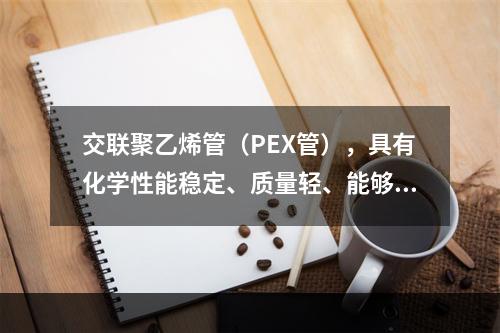 交联聚乙烯管（PEX管），具有化学性能稳定、质量轻、能够...